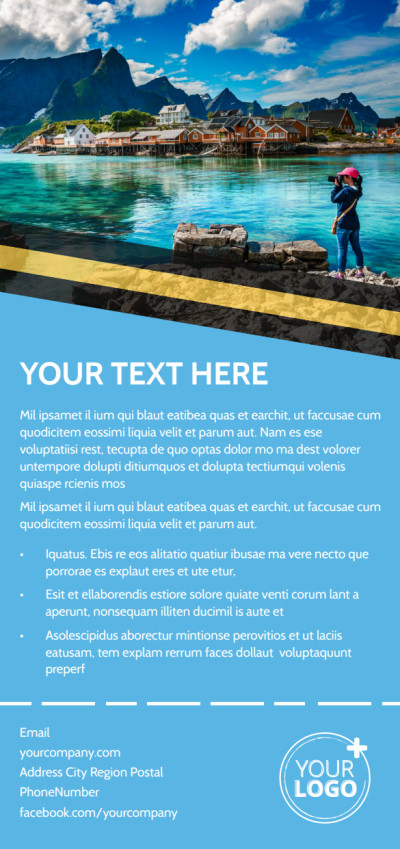 YOUR TEXT HERE

Mil ipsamet il ium qui blaut eatibea quas et earchit, ut faccusae cum quodicitem eossimi liquia velit et parum aut. Nam es ese voluptatiisi rest, tecupta de quo optas dolor mo ma dest volorer untempore dolupti ditiumquos et dolupta tectiumqui volenis quiaspe rcienis mos

Mil ipsamet il ium qui blaut eatibea quas et earchit, ut faccusae cum quodicitem eossimi liquia velit et parum aut.

• Iquatus. Ebis re eos alitatio quatiur ibusae ma vere necto que porrorae es explaut eres et ute etur,

• Esit et ellaborendis estiore solore quiate venti corum lant a aperunt, nonsequam illiten ducimil is aute et

• Asolescipidus aborectur mintionse perovitios et ut laciis eatusam, tem explam rerrum faces dollaut voluptaquunt preperf

Email
yourcompany.com
Address City Region Postal
PhoneNumber
facebook.com/yourcompany

YOUR
LOGO